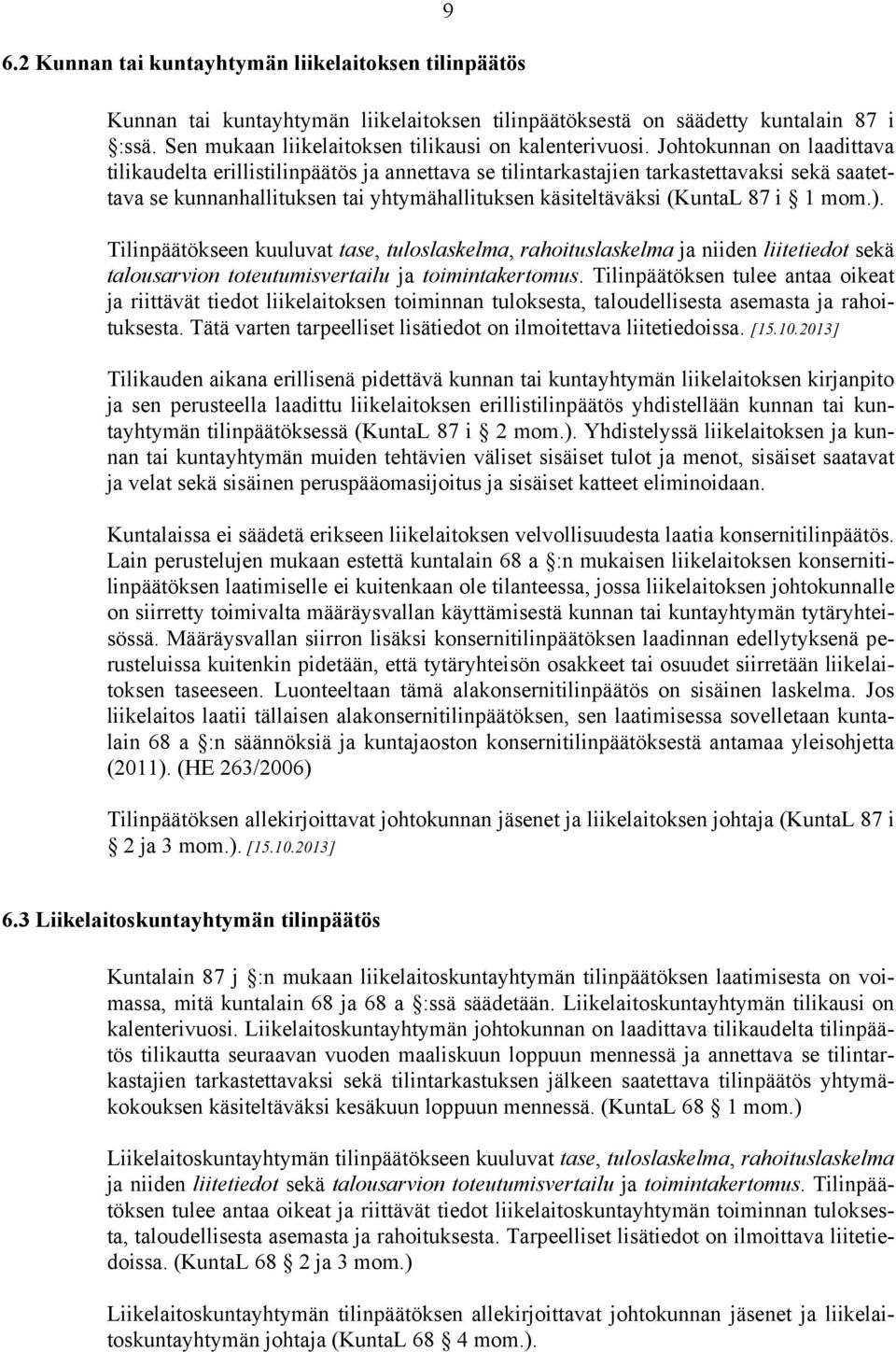 9

6.2 Kunnan tai kuntayhtymän liikelaitoksen tilinpäätös

Kunnan tai kuntayhtymän liikelaitoksen tilinpäätöksestä on säädetty kuntalain 87 i :ssä. Sen mukaan liikelaitoksen tilikausi on kalenterivuosi. Johtokunnan on laadittava tilikaudelta erillistilinpäätös ja annettava se tilintarkastajien tarkastettavaksi sekä saatettava se kunnanhallituksen tai yhtymähallituksen käsiteltäväksi (KuntaL 87 i 1 mom.).

Tilinpäätökseen kuuluvat tase, tuloslaskelma, rahoituslaskelma ja niiden liitetiedot sekä talousarvion toteutumisvertailu ja toimintakertomus. Tilinpäätöksen tulee antaa oikeat ja riittävät tiedot liikelaitoksen toiminnan tuloksesta, taloudellisesta asemasta ja rahoituksesta. Tätä varten tarpeelliset lisätiedot on ilmoitettava liitetiedoissa. [15.10.2013]

Tilikauden aikana erillisenä pidettävä kunnan tai kuntayhtymän liikelaitoksen kirjanpito ja sen perusteella laadittu liikelaitoksen erillistilinpäätös yhdistellään kunnan tai kuntayhtymän tilinpäätöksessä (KuntaL 87 i 2 mom.). Yhdistelyssä liikelaitoksen ja kunnan tai kuntayhtymän muiden tehtävien väliset sisäiset tulot ja menot, sisäiset saatavat ja velat sekä sisäinen peruspääomasijoitus ja sisäiset katteet eliminoidaan.

Kuntalaissa ei säädetä erikseen liikelaitoksen velvollisuudesta laatia konsernitilinpäätös. Lain perustelujen mukaan estettä kuntalain 68 a :n mukaisen liikelaitoksen konsernitilinpäätöksen laatimiselle ei kuitenkaan ole tilanteessa, jossa liikelaitoksen johtokunnalle on siirretty toimivalta määräysvallan käyttämisestä kunnan tai kuntayhtymän tytäryhteisössä. Määräysvallan siirron lisäksi konsernitilinpäätöksen laadinnan edellytyksenä perusteluissa kuitenkin pidetään, että tytäryhteisön osakkeet tai osuudet siirretään liikelaitoksen taseeseen. Luonteeltaan tämä alakonsernitilinpäätös on sisäinen laskelma. Jos liikelaitos laatii tällaisen alakonsernitilinpäätöksen, sen laatimisessa sovelletaan kuntalain 68 a :n säännöksiä ja kuntajaoston konsernitilinpäätöksestä antamaa yleisohjetta (2011). (HE 263/2006)

Tilinpäätöksen allekirjoittavat johtokunnan jäsenet ja liikelaitoksen johtaja (KuntaL 87 i 2 ja 3 mom.). [15.10.2013]

6.3 Liikelaitoskuntayhtymän tilinpäätös

Kuntalain 87 j :n mukaan liikelaitoskuntayhtymän tilinpäätöksen laatimisesta on voimassa, mitä kuntalain 68 ja 68 a :ssä säädetään. Liikelaitoskuntayhtymän tilikausi on kalenterivuosi. Liikelaitoskuntayhtymän johtokunnan on laadittava tilikaudelta tilinpäätös tilikautta seuraavan vuoden maaliskuun loppuun mennessä ja annettava se tilintarkastajien tarkastettavaksi sekä tilintarkastuksen jälkeen saatettava tilinpäätös yhtymäkokouksen käsiteltäväksi kesäkuun loppuun mennessä. (KuntaL 68 1 mom.)

Liikelaitoskuntayhtymän tilinpäätökseen kuuluvat tase, tuloslaskelma, rahoituslaskelma ja niiden liitetiedot sekä talousarvion toteutumisvertailu ja toimintakertomus. Tilinpäätöksen tulee antaa oikeat ja riittävät tiedot liikelaitoskuntayhtymän toiminnan tuloksesta, taloudellisesta asemasta ja rahoituksesta. Tarpeelliset lisätiedot on ilmoittava liitetiedoissa. (KuntaL 68 2 ja 3 mom.)

Liikelaitoskuntayhtymän tilinpäätöksen allekirjoittavat johtokunnan jäsenet ja liikelaitoskuntayhtymän johtaja (KuntaL 68 4 mom.).